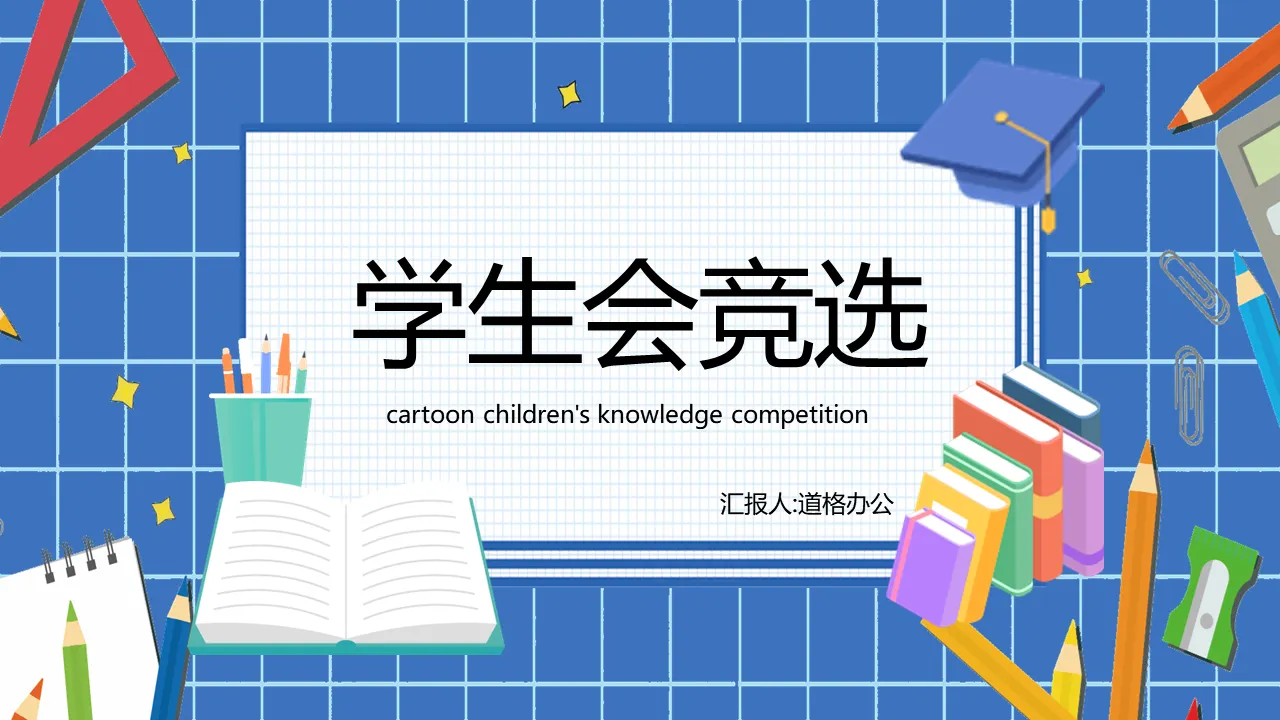 学生会竞选

cartoon children's knowledge competition

汇报人:道格办公